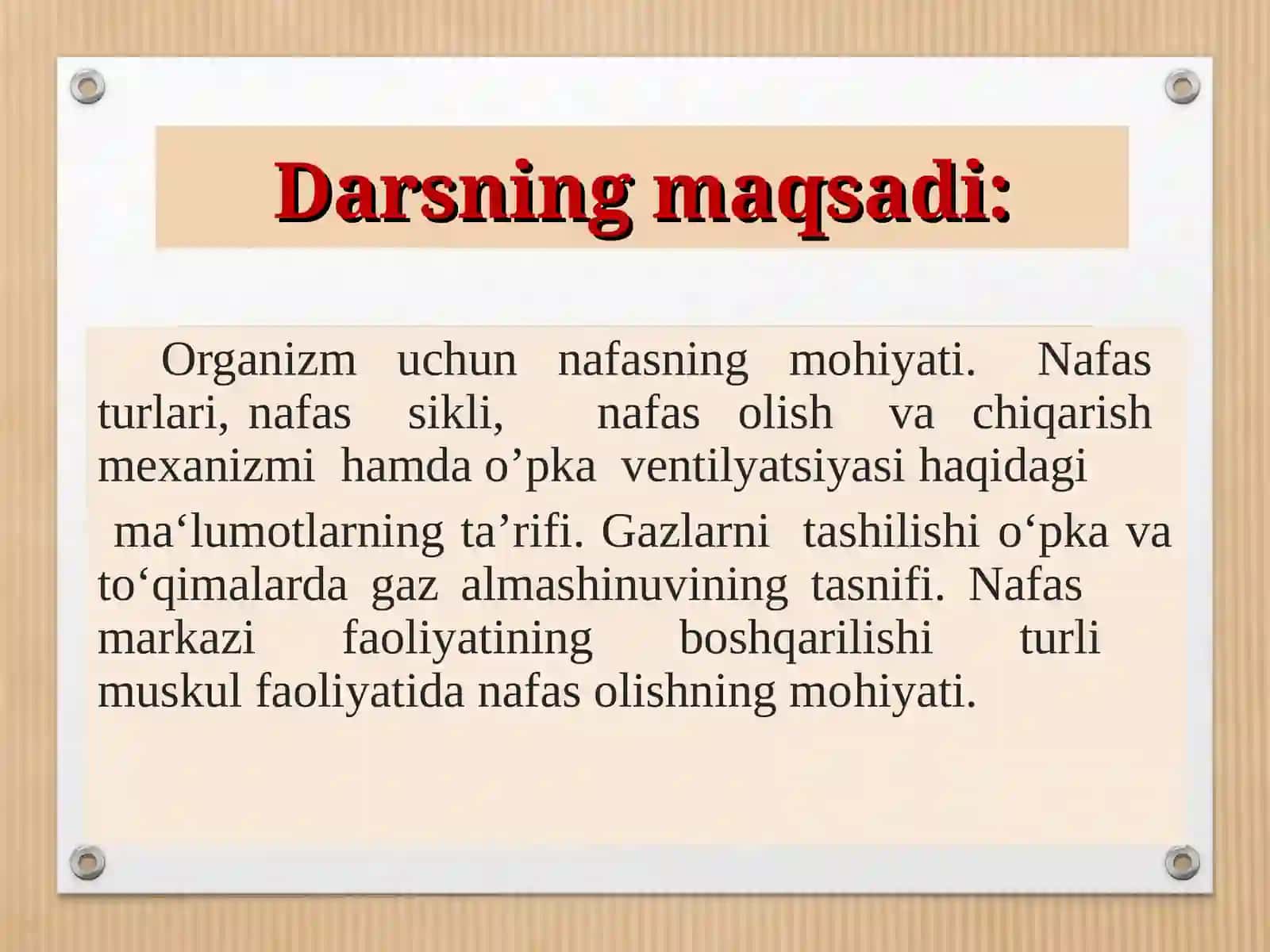 Darsning maqsadi:

Organizm uchun nafasning mohiyati. Nafas turlari, nafas sikli, nafas olish va chiqarish mexanizmi hamda o’pka ventilyatsiyasi haqidagi

ma‘lumotlarning ta’rifi. Gazlarni tashilishi o‘pka va to‘qimalarda gaz almashinuvining tasnifi. Nafas markazi faoliyatining boshqarilishi turli muskul faoliyatida nafas olishning mohiyati.